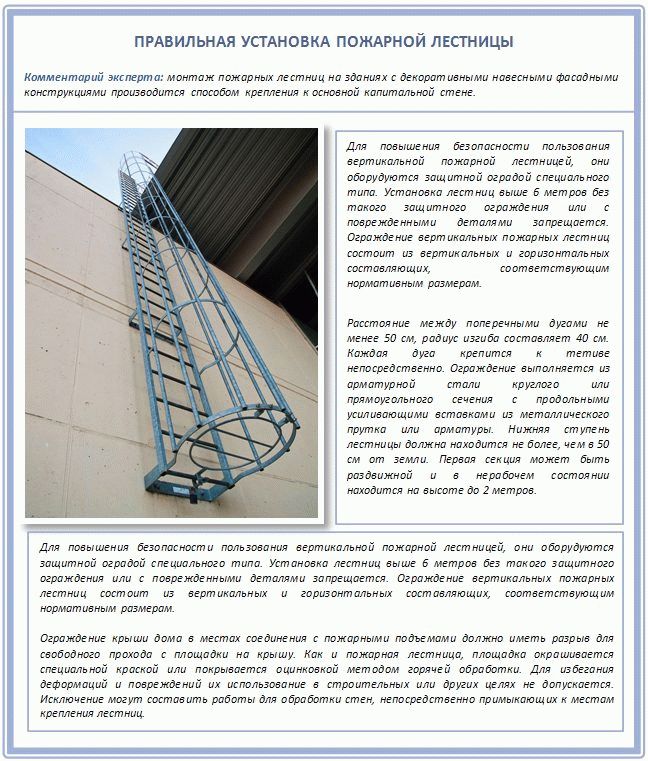 ПРАВИЛЬНАЯ УСТАНОВКА ПОЖАРНОЙ ЛЕСТНИЦЫ

Комментарий эксперта: монтаж пожарных лестниц на зданиях с декоративными навесными фасадными конструкциями производится способом крепления к основной капитальной стене.

Для повышения безопасности пользования вертикальной пожарной лестницей, они оборудуются защитной оградой специального типа. Установка лестниц выше 6 метров без такого защитного ограждения или с поврежденными деталями запрещается. Ограждение вертикальных пожарных лестниц состоит из вертикальных и горизонтальных составляющих, соответствующим нормативным размерам.

Расстояние между поперечными дугами не менее 50 см, радиус изгиба составляет 40 см. Каждая дуга крепится к тетиве непосредственно. Ограждение выполняется из арматурной стали круглого или прямоугольного сечения с продольными усиливающими вставками из металлического прутка или арматуры. Нижняя ступень лестницы должна находится не более, чем в 50 см от земли. Первая секция может быть раздвижной и в нерабочем состоянии находится на высоте до 2 метров.

Для повышения безопасности пользования вертикальной пожарной лестницей, они оборудуются защитной оградой специального типа. Установка лестниц выше 6 метров без такого защитного ограждения или с поврежденными деталями запрещается. Ограждение вертикальных пожарных лестниц состоит из вертикальных и горизонтальных составляющих, соответствующим нормативным размерам.

Ограждение крыши дома в местах соединения с пожарными подъемами должно иметь разрыв для свободного прохода с площадки на крышу. Как и пожарная лестница, площадка окрашивается специальной краской или покрывается оцинковкой методом горячей обработки. Для избегания деформаций и повреждений их использование в строительных или других целях не допускается. Исключение могут составить работы для обработки стен, непосредственно примыкающих к местам крепления лестниц.